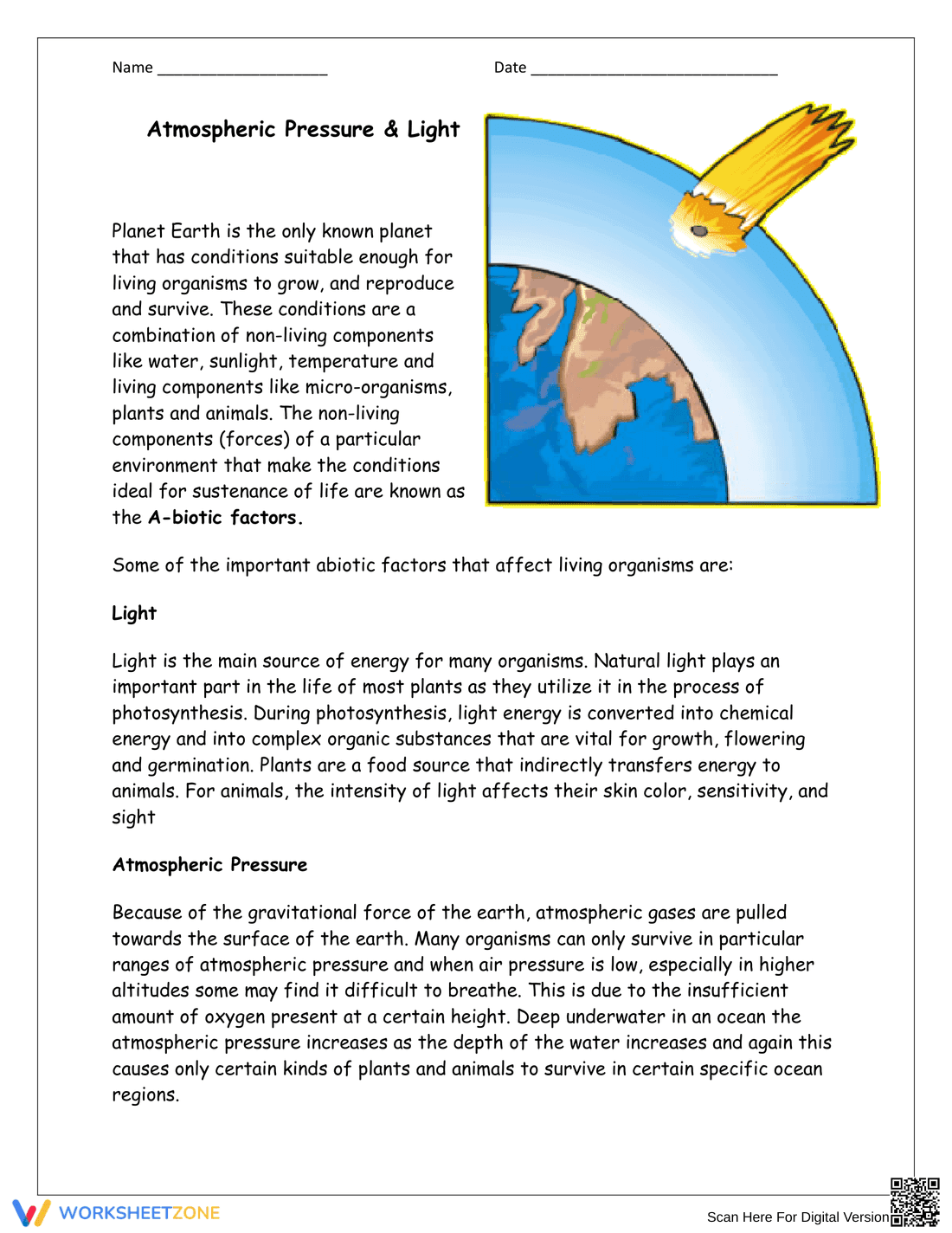 Name ____

Date ____

Atmospheric Pressure & Light

Planet Earth is the only known planet that has conditions suitable enough for living organisms to grow, and reproduce and survive. These conditions are a combination of non-living components like water, sunlight, temperature and living components like micro-organisms, plants and animals. The non-living components (forces) of a particular environment that make the conditions ideal for sustenance of life are known as the A-biotic factors.

Some of the important abiotic factors that affect living organisms are:

Light

Light is the main source of energy for many organisms. Natural light plays an important part in the life of most plants as they utilize it in the process of photosynthesis. During photosynthesis, light energy is converted into chemical energy and into complex organic substances that are vital for growth, flowering and germination. Plants are a food source that indirectly transfers energy to animals. For animals, the intensity of light affects their skin color, sensitivity, and sight

Atmospheric Pressure

Because of the gravitational force of the earth, atmospheric gases are pulled towards the surface of the earth. Many organisms can only survive in particular ranges of atmospheric pressure and when air pressure is low, especially in higher altitudes some may find it difficult to breathe. This is due to the insufficient amount of oxygen present at a certain height. Deep underwater in an ocean the atmospheric pressure increases as the depth of the water increases and again this causes only certain kinds of plants and animals to survive in certain specific ocean regions.

WORKSHEETZONE

Scan Here For Digital Version